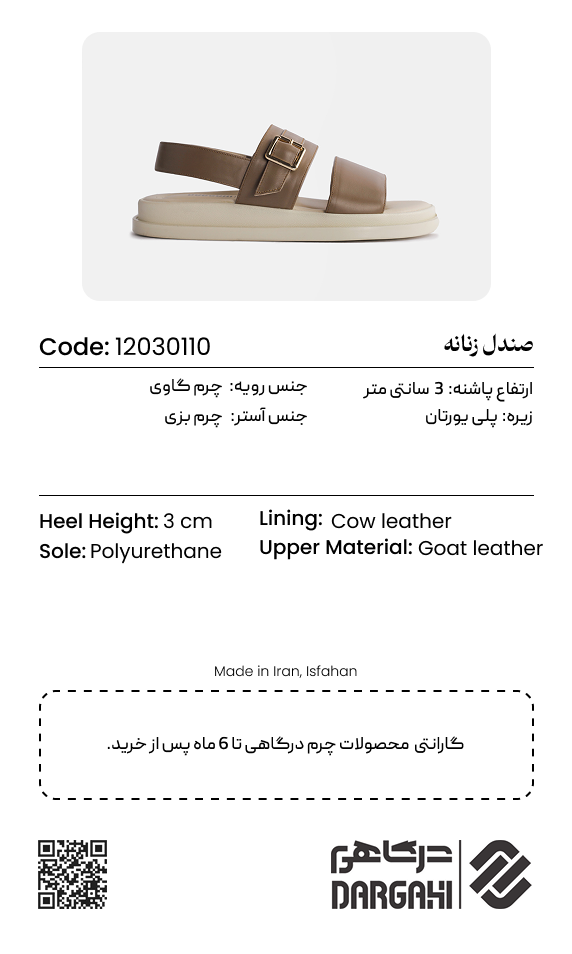 صندل زنانه
Code: 12030110

ارتفاع پاشنه: 3 سانتی متر
زیره: پلی یورتان
جنس رویه: چرم گاوی
جنس آستر: چرم بزی

Heel Height: 3 cm
Sole: Polyurethane
Lining: Cow leather
Upper Material: Goat leather

Made in Iran, Isfahan

گارانتی محصولات چرم درگاهی تا 6 ماه پس از خرید.

درگاهی
DARGAHI